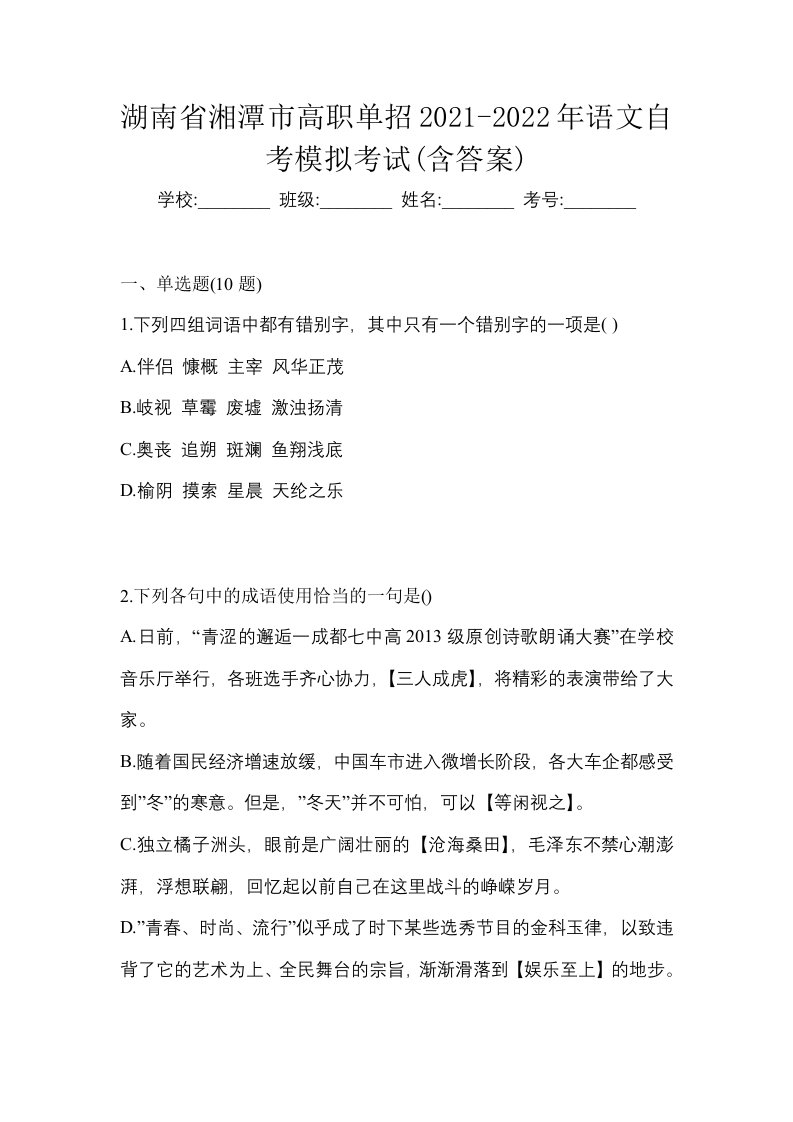 湖南省湘潭市高职单招2021-2022年语文自考模拟考试(含答案)

学校:________ 班级:________ 姓名:________ 考号:________

一、单选题(10 题)

1.下列四组词语中都有错别字，其中只有一个错别字的一项是( )

A.伴侣 慷概 主宰 风华正茂

B.岐视 草霉 废墟 激浊扬清

C.奥丧 追朔 斑斓 鱼翔浅底

D.榆阴 摸索 星晨 天纶之乐

2.下列各句中的成语使用恰当的一句是()

A.日前，“青涩的邂逅一成都七中高 2013 级原创诗歌朗诵大赛”在学校音乐厅举行，各班选手齐心协力，【三人成虎】，将精彩的表演带给了大家。

B.随着国民经济增速放缓，中国车市进入微增长阶段，各大车企都感受到”冬”的寒意。但是，”冬天”并不可怕，可以【等闲视之】。

C.独立橘子洲头，眼前是广阔壮丽的【沧海桑田】，毛泽东不禁心潮澎湃，浮想联翩，回忆起以前自己在这里战斗的峥嵘岁月。

D.”青春、时尚、流行”似乎成了时下某些选秀节目的金科玉律，以致违背了它的艺术为上、全民舞台的宗旨，渐渐滑落到【娱乐至上】的地步。